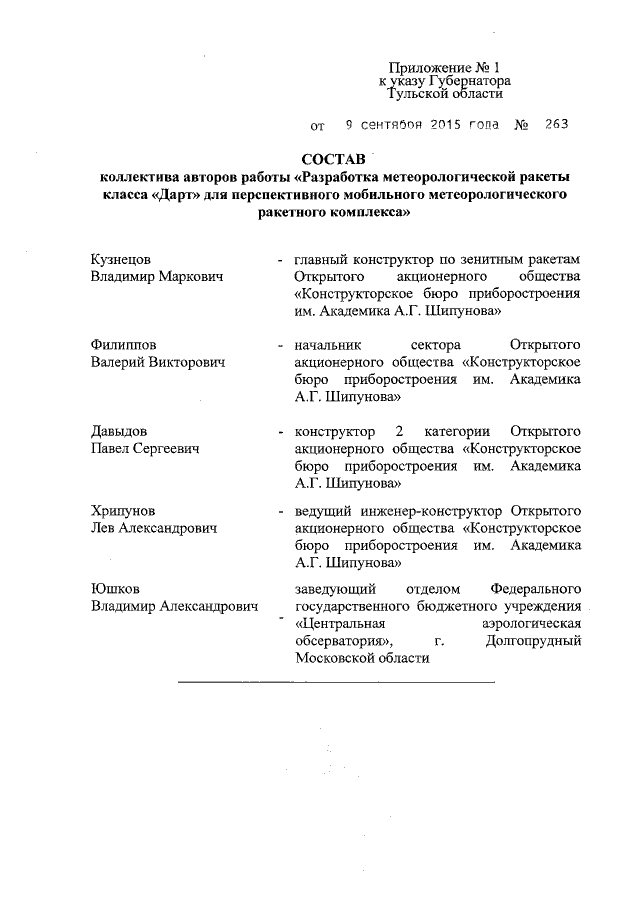 Приложение № 1
к указу Губернатора
Тульской области

от 9 сентября 2015 года № 263

СОСТАВ
коллектива авторов работы «Разработка метеорологической ракеты класса «Дарт» для перспективного мобильного метеорологического ракетного комплекса»

Кузнецов
Владимир Маркович - главный конструктор по зенитным ракетам Открытого акционерного общества «Конструкторское бюро приборостроения им. Академика А.Г. Шипунова»

Филиппов
Валерий Викторович - начальник сектора Открытого акционерного общества «Конструкторское бюро приборостроения им. Академика А.Г. Шипунова»

Давыдов
Павел Сергеевич - конструктор 2 категории Открытого акционерного общества «Конструкторское бюро приборостроения им. Академика А.Г. Шипунова»

Хрипунов
Лев Александрович - ведущий инженер-конструктор Открытого акционерного общества «Конструкторское бюро приборостроения им. Академика А.Г. Шипунова»

Юшков
Владимир Александрович - заведующий отделом Федерального государственного бюджетного учреждения «Центральная аэрологическая обсерватория», г. Долгопрудный Московской области